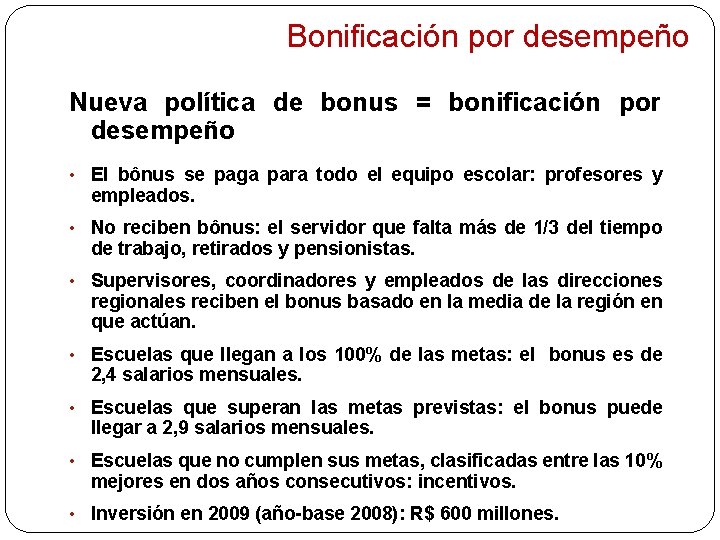 Bonificación por desempeño

Nueva política de bonus = bonificación por desempeño

• El bônus se paga para todo el equipo escolar: profesores y empleados.

• No reciben bônus: el servidor que falta más de 1/3 del tiempo de trabajo, retirados y pensionistas.

• Supervisores, coordinadores y empleados de las direcciones regionales reciben el bonus basado en la media de la región en que actúan.

• Escuelas que llegan a los 100% de las metas: el bonus es de 2,4 salarios mensuales.

• Escuelas que superan las metas previstas: el bonus puede llegar a 2,9 salarios mensuales.

• Escuelas que no cumplen sus metas, clasificadas entre las 10% mejores en dos años consecutivos: incentivos.

• Inversión en 2009 (año-base 2008): R$ 600 millones.